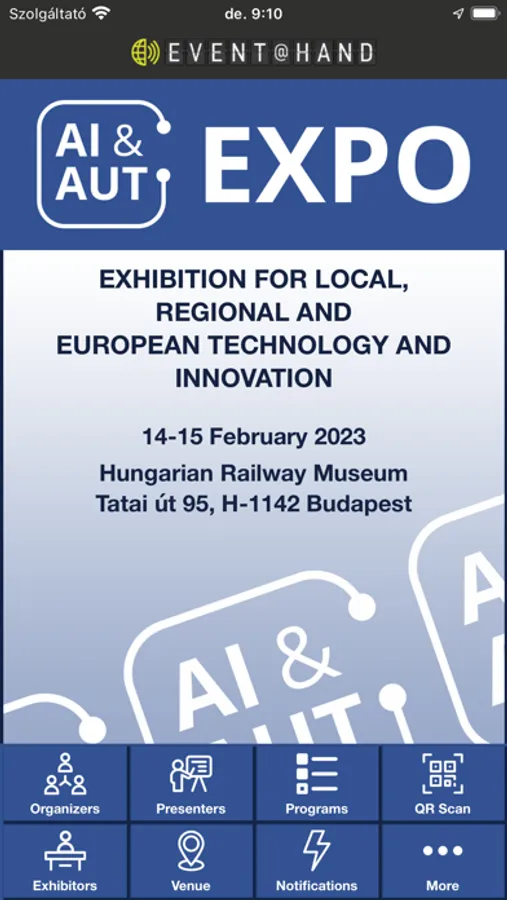 Szolgáltató de. 9:10

EVENT@HAND

AI & AUT EXPO

EXHIBITION FOR LOCAL, REGIONAL AND EUROPEAN TECHNOLOGY AND INNOVATION

14-15 February 2023

Hungarian Railway Museum
Tatai út 95, H-1142 Budapest

AI & AUT

Organizers
Presenters
Programs
QR Scan
Exhibitors
Venue
Notifications
More